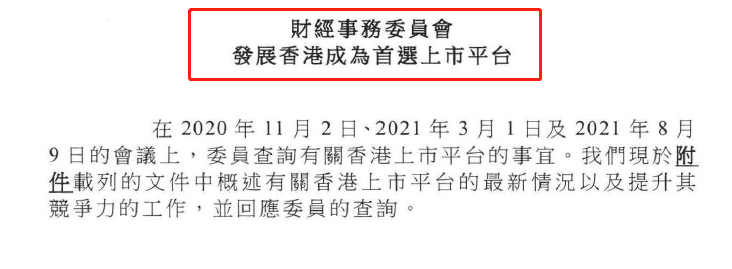 財經事務委員會
發展香港成為首選上市平台

在 2020 年 11 月 2 日、2021 年 3 月 1 日及 2021 年 8 月 9 日的會議上，委員查詢有關香港上市平台的事宜。我們現於附件載列的文件中概述有關香港上市平台的最新情況以及提升其競爭力的工作，並回應委員的查詢。